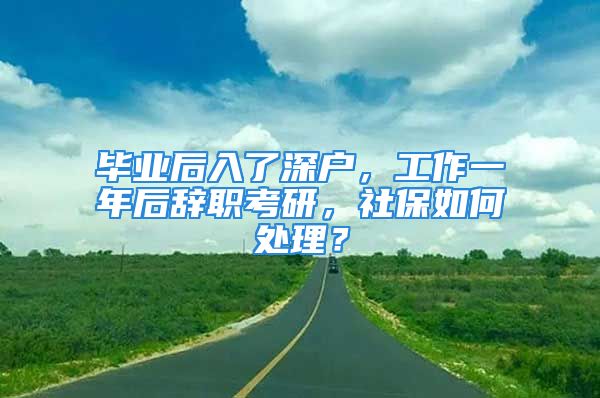 毕业后入了深户，工作一年后辞职考研，社保如何处理？